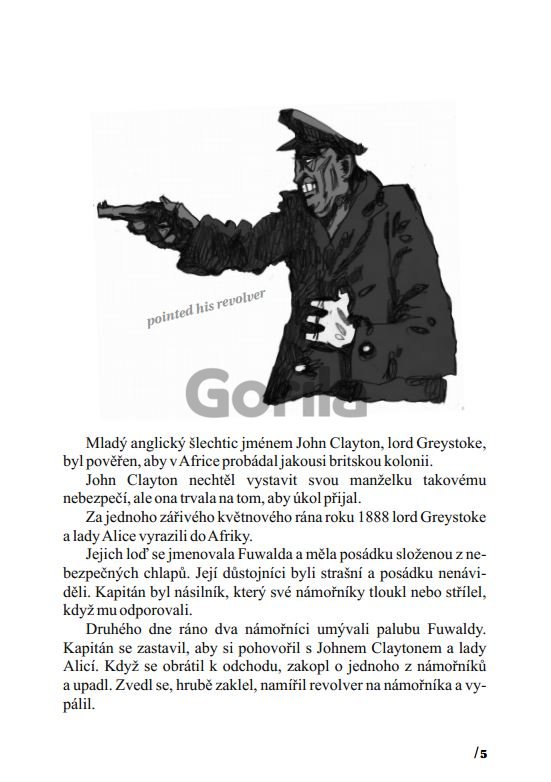 pointed his revolver

Gorila

Mladý anglický šlechtic jménem John Clayton, lord Greystoke, byl pověřen, aby v Africe probádal jakousi britskou kolonii.

John Clayton nechtěl vystavit svou manželku takovému nebezpečí, ale ona trvala na tom, aby úkol přijal.

Za jednoho zářivého květnového rána roku 1888 lord Greystoke a lady Alice vyrazili do Afriky.

Jejich loď se jmenovala Fuwalda a měla posádku složenou z nebezpečných chlapů. Její důstojníci byli strašní a posádku nenáviděli. Kapitán byl násilník, který své námořníky tloukl nebo střílel, když mu odporovali.

Druhého dne ráno dva námořníci umývali palubu Fuwaldy. Kapitán se zastavil, aby si pohovořil s Johnem Claytonem a lady Alicí. Když se obrátil k odchodu, zakopl o jednoho z námořníků a upadl. Zvedl se, hrubě zaklel, namířil revolver na námořníka a vypálil.

/5